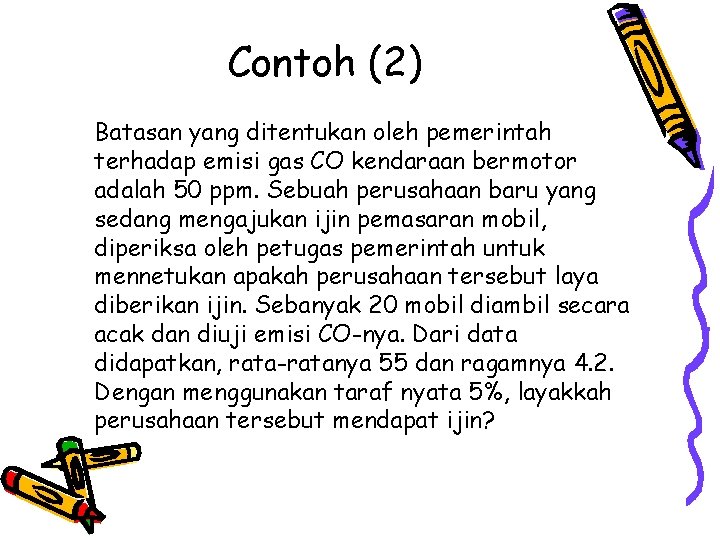 Contoh (2)

Batasan yang ditentukan oleh pemerintah terhadap emisi gas CO kendaraan bermotor adalah 50 ppm. Sebuah perusahaan baru yang sedang mengajukan ijin pemasaran mobil, diperiksa oleh petugas pemerintah untuk mennetukan apakah perusahaan tersebut laya diberikan ijin. Sebanyak 20 mobil diambil secara acak dan diuji emisi CO-nya. Dari data didapatkan, rata-ratanya 55 dan ragamnya 4.2. Dengan menggunakan taraf nyata 5%, layakkah perusahaan tersebut mendapat ijin?